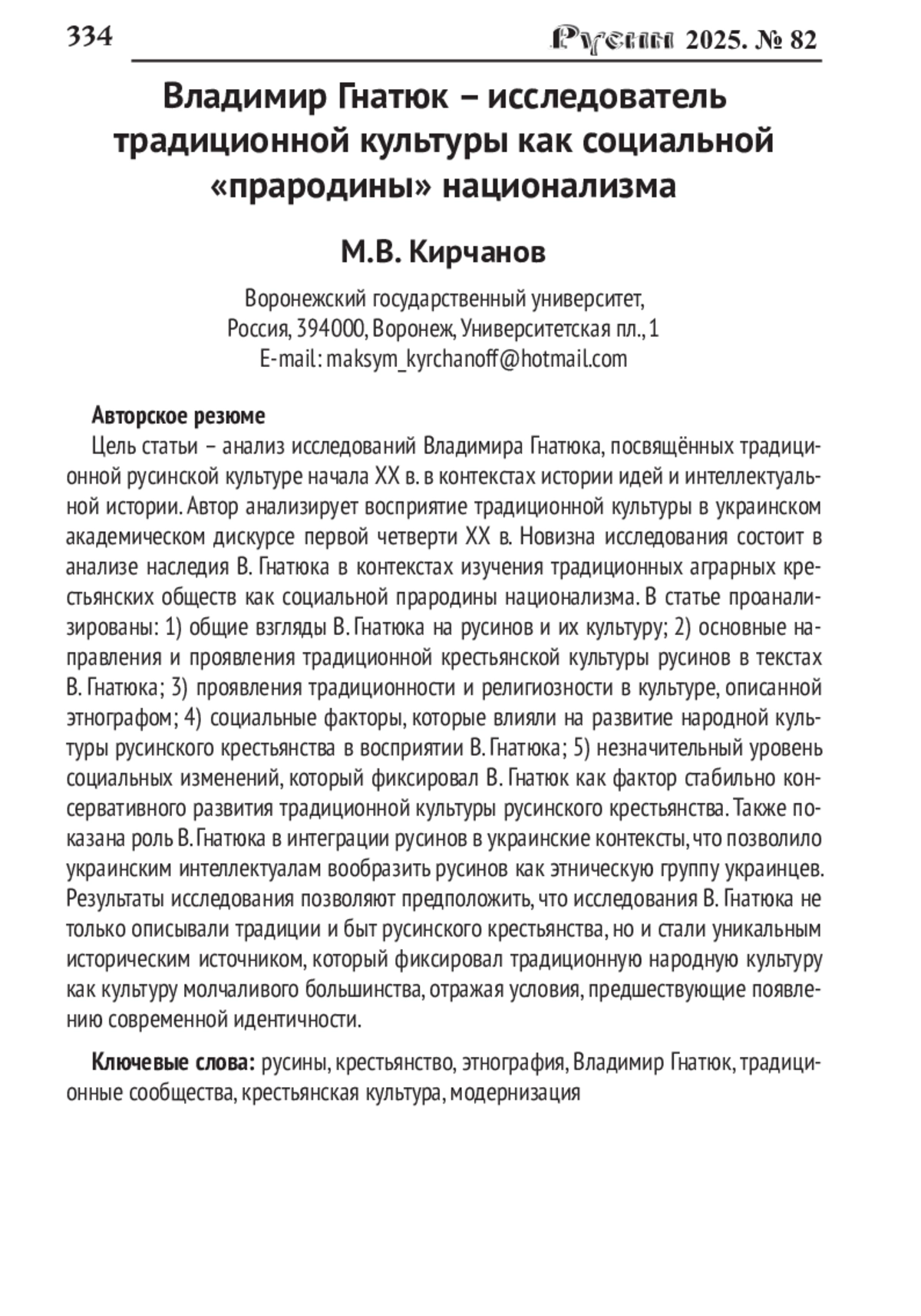 334 Русин 2025. № 82

Владимир Гнатюк – исследователь традиционной культуры как социальной «прародины» национализма

М.В. Кирчанов

Воронежский государственный университет,
Россия, 394000, Воронеж, Университетская пл., 1
E-mail: maksym_kyrchanoff@hotmail.com

Авторское резюме

Цель статьи – анализ исследований Владимира Гнатюка, посвящённых традиционной русинской культуре начала XX в. в контекстах истории идей и интеллектуальной истории. Автор анализирует восприятие традиционной культуры в украинском академическом дискурсе первой четверти XX в. Новизна исследования состоит в анализе наследия В. Гнатюка в контекстах изучения традиционных аграрных крестьянских обществ как социальной прародины национализма. В статье проанализированы: 1) общие взгляды В. Гнатюка на русинов и их культуру; 2) основные направления и проявления традиционной крестьянской культуры русинов в текстах В. Гнатюка; 3) проявления традиционности и религиозности в культуре, описанной этнографом; 4) социальные факторы, которые влияли на развитие народной культуры русинского крестьянства в восприятии В. Гнатюка; 5) незначительный уровень социальных изменений, который фиксировал В. Гнатюк как фактор стабильно консервативного развития традиционной культуры русинского крестьянства. Также показана роль В. Гнатюка в интеграции русинов в украинские контексты, что позволило украинским интеллектуалам вообразить русинов как этническую группу украинцев. Результаты исследования позволяют предположить, что исследования В. Гнатюка не только описывали традиции и быт русинского крестьянства, но и стали уникальным историческим источником, который фиксировал традиционную народную культуру как культуру молчаливого большинства, отражая условия, предшествующие появлению современной идентичности.

Ключевые слова: русины, крестьянство, этнография, Владимир Гнатюк, традиционные сообщества, крестьянская культура, модернизация